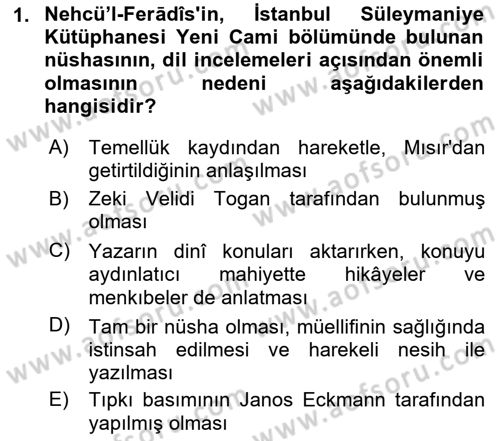 1. Nehcü'l-Ferādîs'in, İstanbul Süleymaniye Kütüphanesi Yeni Cami bölümünde bulunan nüshasının, dil incelemeleri açısından önemli olmasının nedeni aşağıdakilerden hangisidir?

A) Temellük kaydından hareketle, Mısır'dan getirtildiğinin anlaşılması

B) Zeki Velidi Togan tarafından bulunmuş olması

C) Yazarın dinî konuları aktarırken, konuyu aydınlatıcı mahiyette hikâyeler ve menkıbeler de anlatması

D) Tam bir nüsha olması, müellifinin sağlığında istinsah edilmesi ve harekeli nesih ile yazılması

E) Tıpkı basımının Janos Eckmann tarafından yapılmış olması

www.aofsoru.com